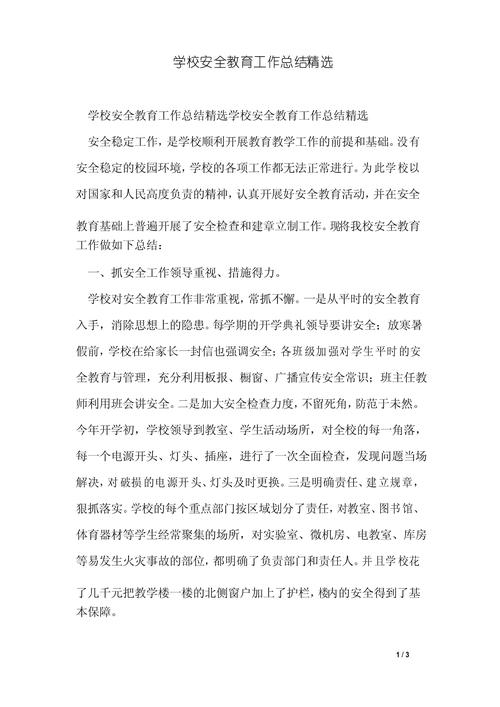 学校安全教育工作总结精选

学校安全教育工作总结精选学校安全教育工作总结精选

安全稳定工作，是学校顺利开展教育教学工作的前提和基础。没有安全稳定的校园环境，学校的各项工作都无法正常进行。为此学校以对国家和人民高度负责的精神，认真开展好安全教育活动，并在安全教育基础上普遍开展了安全检查和建章立制工作。现将我校安全教育工作做如下总结：

一、抓安全工作领导重视、措施得力。

学校对安全教育工作非常重视，常抓不懈。一是从平时的安全教育入手，消除思想上的隐患。每学期的开学典礼领导要讲安全；放寒暑假前，学校在给家长一封信也强调安全；各班级加强对学生平时的安全教育与管理，充分利用板报、橱窗、广播宣传安全常识；班主任教师利用班会讲安全。二是加大安全检查力度，不留死角，防范于未然。今年开学初，学校领导到教室、学生活动场所，对全校的每一角落，每一个电源开头、灯头、插座，进行了一次全面检查，发现问题当场解决，对破损的电源开头、灯头及时更换。三是明确责任、建立规章，狠抓落实。学校的每个重点部门按区域划分了责任，对教室、图书馆、体育器材等学生经常聚集的场所，对实验室、微机房、电教室、库房等易发生火灾事故的部位，都明确了负责部门和责任人。并且学校花了几千元把教学楼一楼的北侧窗户加上了护栏，楼内的安全得到了基本保障。

1 / 3